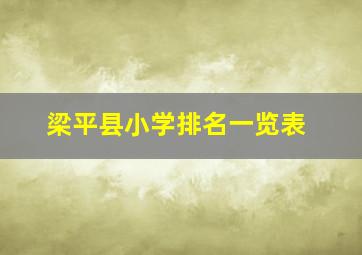 梁平县小学排名一览表